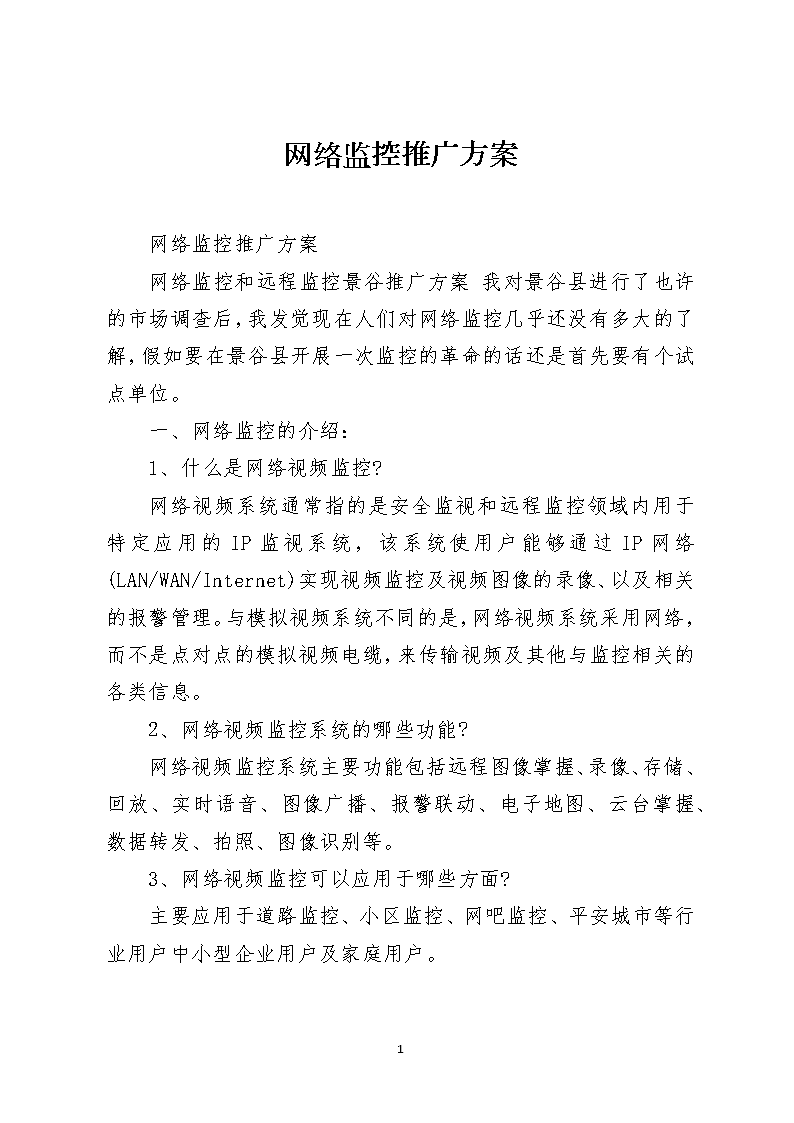 网络监控推广方案

网络监控推广方案

网络监控和远程监控景谷推广方案 我对景谷县进行了也许的市场调查后，我发觉现在人们对网络监控几乎还没有多大的了解，假如要在景谷县开展一次监控的革命的话还是首先要有个试点单位。

一、网络监控的介绍：

1、什么是网络视频监控?

网络视频系统通常指的是安全监视和远程监控领域内用于特定应用的 IP 监视系统，该系统使用户能够通过 IP 网络(LAN/WAN/Internet)实现视频监控及视频图像的录像、以及相关的报警管理。与模拟视频系统不同的是，网络视频系统采用网络，而不是点对点的模拟视频电缆，来传输视频及其他与监控相关的各类信息。

2、网络视频监控系统的哪些功能?

网络视频监控系统主要功能包括远程图像掌握、录像、存储、回放、实时语音、图像广播、报警联动、电子地图、云台掌握、数据转发、拍照、图像识别等。

3、网络视频监控可以应用于哪些方面?

主要应用于道路监控、小区监控、网吧监控、平安城市等行业用户中小型企业用户及家庭用户。

1